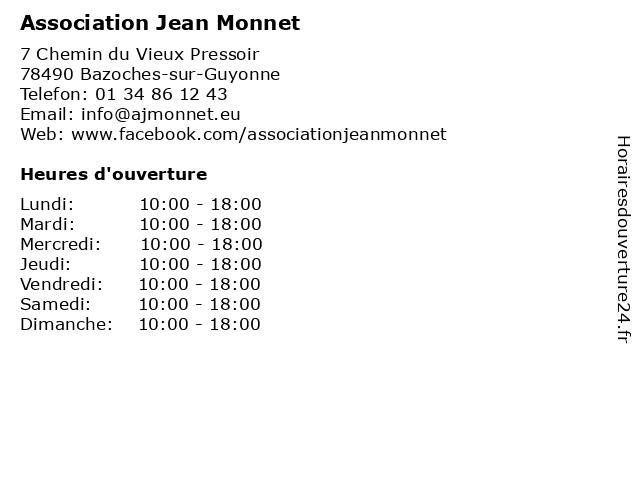 Association Jean Monnet

7 Chemin du Vieux Pressoir
78490 Bazoches-sur-Guyonne
Telefon: 01 34 86 12 43
Email: info@ajmonnet.eu
Web: www.facebook.com/associationjeanmonnet

Heures d'ouverture

Lundi: 10:00 - 18:00
Mardi: 10:00 - 18:00
Mercredi: 10:00 - 18:00
Jeudi: 10:00 - 18:00
Vendredi: 10:00 - 18:00
Samedi: 10:00 - 18:00
Dimanche: 10:00 - 18:00

Horairesdouverture24.fr